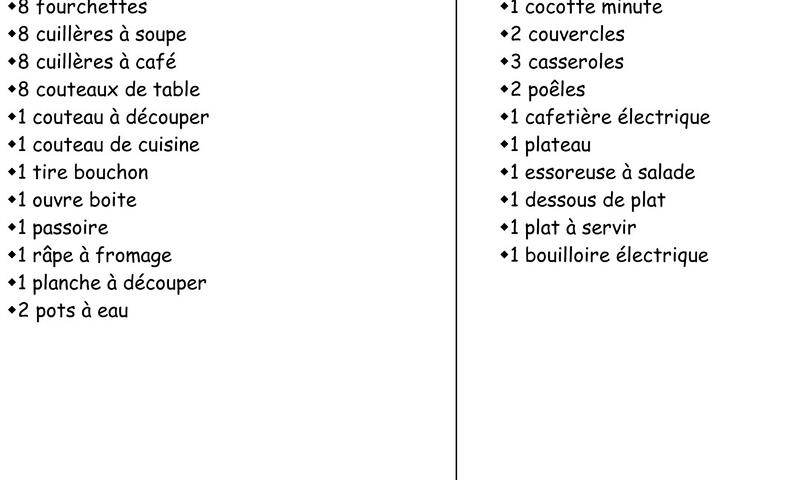 ◆8 fourchettes
◆8 cuillères à soupe
◆8 cuillères à café
◆8 couteaux de table
◆1 couteau à découper
◆1 couteau de cuisine
◆1 tire bouchon
◆1 ouvre boite
◆1 passoire
◆1 râpe à fromage
◆1 planche à découper
◆2 pots à eau

◆1 cocotte minute
◆2 couvercles
◆3 casseroles
◆2 poêles
◆1 cafetière électrique
◆1 plateau
◆1 essoreuse à salade
◆1 dessous de plat
◆1 plat à servir
◆1 bouilloire électrique